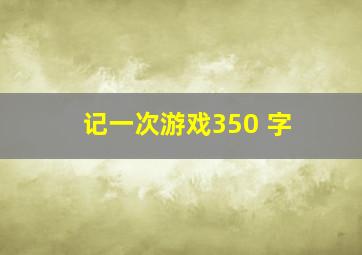 记一次游戏350 字